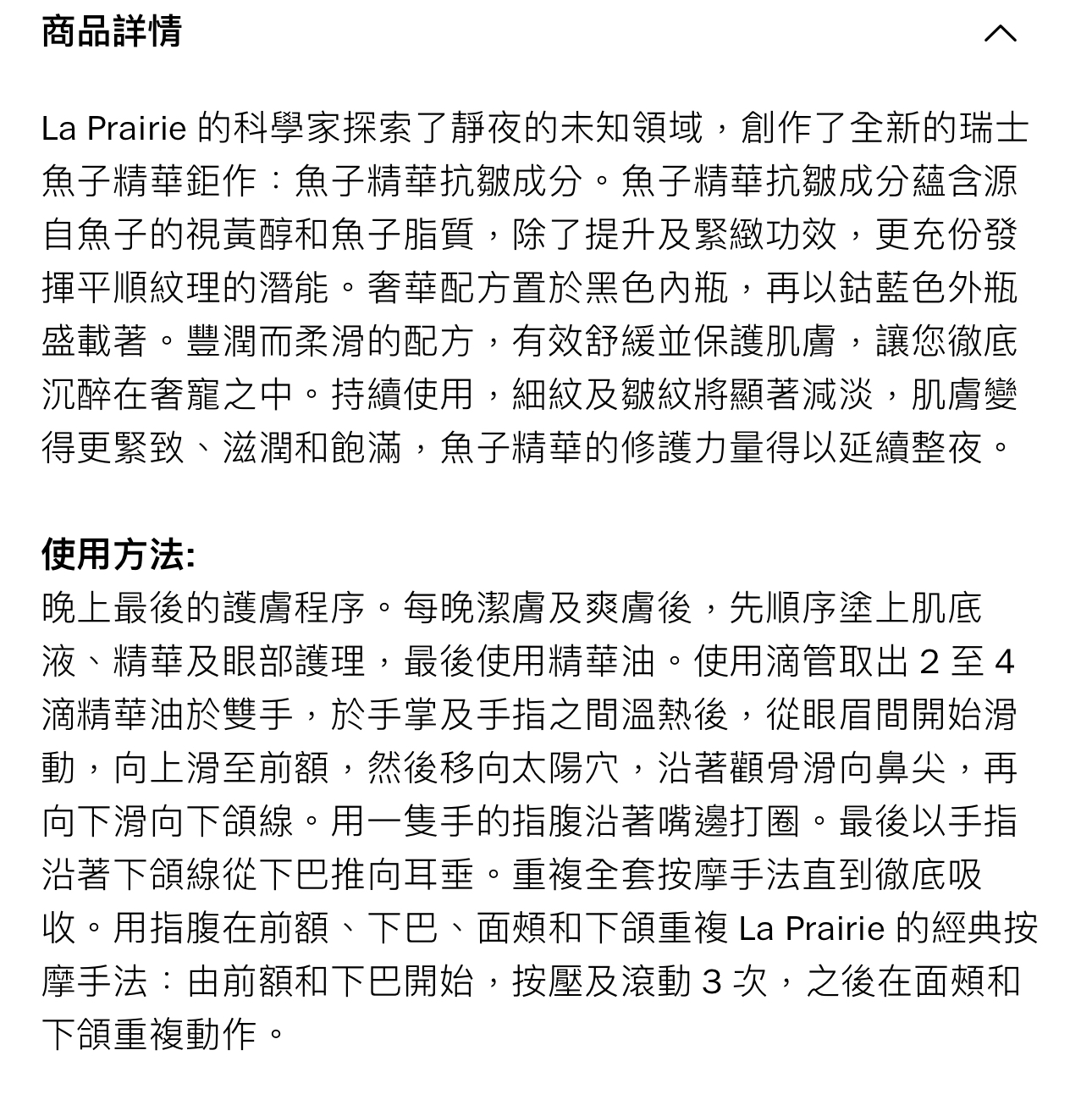 商品詳情

La Prairie 的科學家探索了靜夜的未知領域，創作了全新的瑞士魚子精華鉅作：魚子精華抗皺成分。魚子精華抗皺成分蘊含源自魚子的視黃醇和魚子脂質，除了提升及緊緻功效，更充份發揮平順紋理的潛能。奢華配方置於黑色內瓶，再以鈷藍色外瓶盛載著。豐潤而柔滑的配方，有效舒緩並保護肌膚，讓您徹底沉醉在奢寵之中。持續使用，細紋及皺紋將顯著減淡，肌膚變得更緊致、滋潤和飽滿，魚子精華的修護力量得以延續整夜。

使用方法:
晚上最後的護膚程序。每晚潔膚及爽膚後，先順序塗上肌底液、精華及眼部護理，最後使用精華油。使用滴管取出 2 至 4 滴精華油於雙手，於手掌及手指之間溫熱後，從眼眉間開始滑動，向上滑至前額，然後移向太陽穴，沿著顴骨滑向鼻尖，再向下滑向下頜線。用一隻手的指腹沿著嘴邊打圈。最後以手指沿著下頜線從下巴推向耳垂。重複全套按摩手法直到徹底吸收。用指腹在前額、下巴、面頰和下頜重複 La Prairie 的經典按摩手法：由前額和下巴開始，按壓及滾動 3 次，之後在面頰和下頜重複動作。